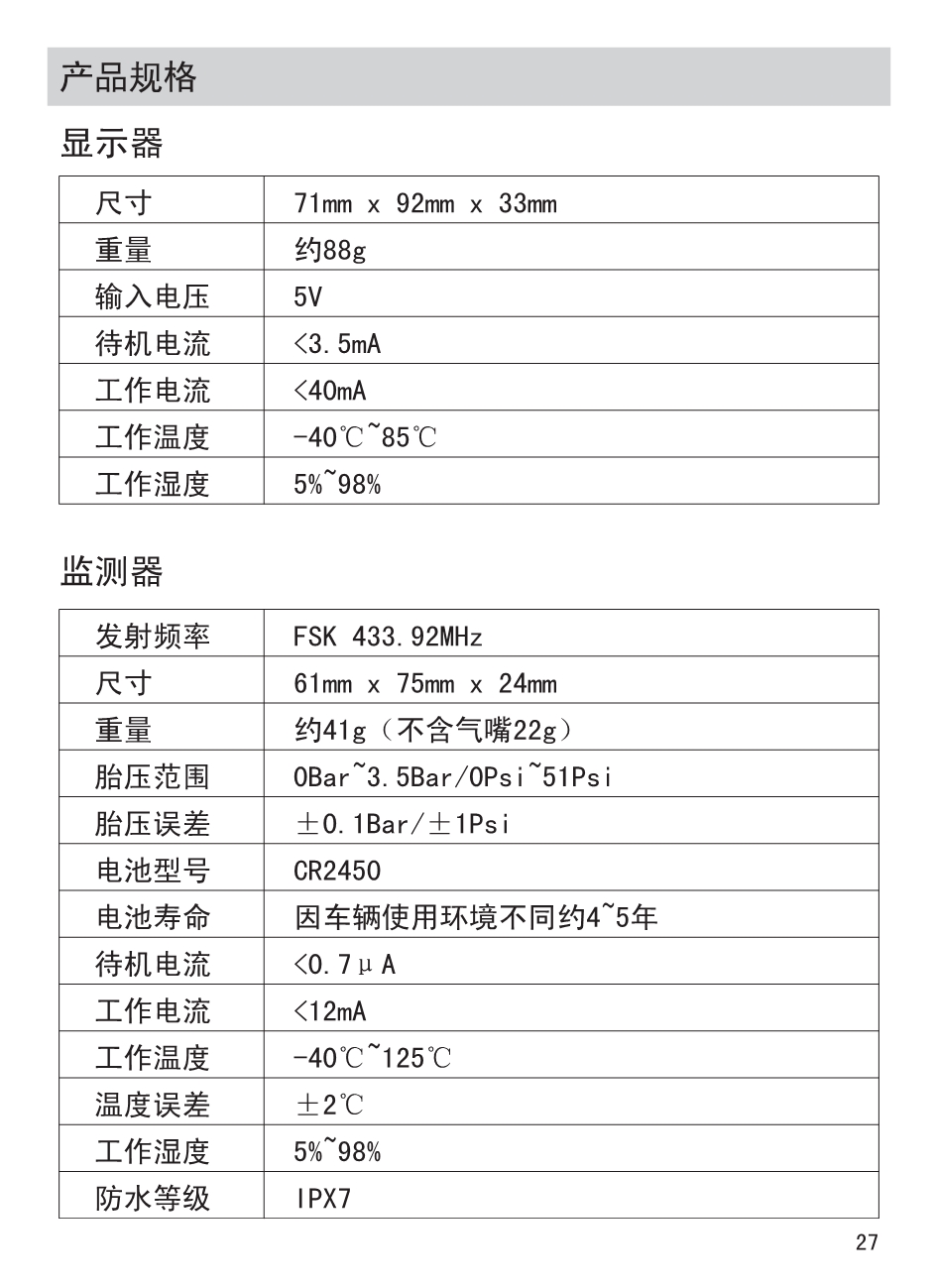 产品规格

显示器

| 尺寸 | 71mm x 92mm x 33mm |
|---|---|
| 重量 | 约88g |
| 输入电压 | 5V |
| 待机电流 | <3.5mA |
| 工作电流 | <40mA |
| 工作温度 | -40℃~85℃ |
| 工作湿度 | 5%~98% |

监测器

| 发射频率 | FSK 433.92MHz |
|---|---|
| 尺寸 | 61mm x 75mm x 24mm |
| 重量 | 约41g（不含气嘴22g） |
| 胎压范围 | 0Bar~3.5Bar/0Psi~51Psi |
| 胎压误差 | ±0.1Bar/±1Psi |
| 电池型号 | CR2450 |
| 电池寿命 | 因车辆使用环境不同约4~5年 |
| 待机电流 | <0.7μA |
| 工作电流 | <12mA |
| 工作温度 | -40℃~125℃ |
| 温度误差 | ±2℃ |
| 工作湿度 | 5%~98% |
| 防水等级 | IPX7 |

27